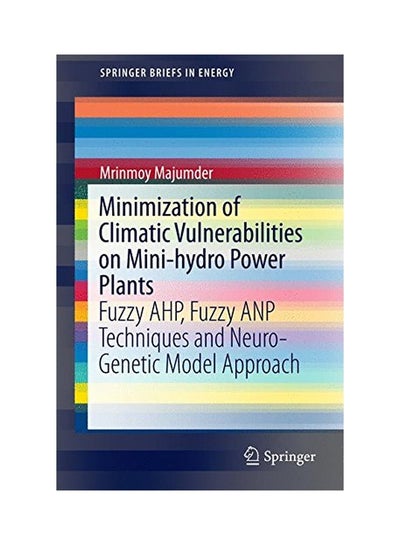 SPRINGER BRIEFS IN ENERGY

Mrinmoy Majumder

Minimization of Climatic Vulnerabilities on Mini-hydro Power Plants

Fuzzy AHP, Fuzzy ANP Techniques and Neuro-Genetic Model Approach

Springer